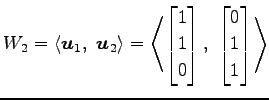 $W_2 = \langle \boldsymbol{u}_1,\ \boldsymbol{u}_2 \rangle = \left\langle \begin{bmatrix} 1 \\ 1 \\ 0 \end{bmatrix},\ \begin{bmatrix} 0 \\ 1 \\ 1 \end{bmatrix} \right\rangle$